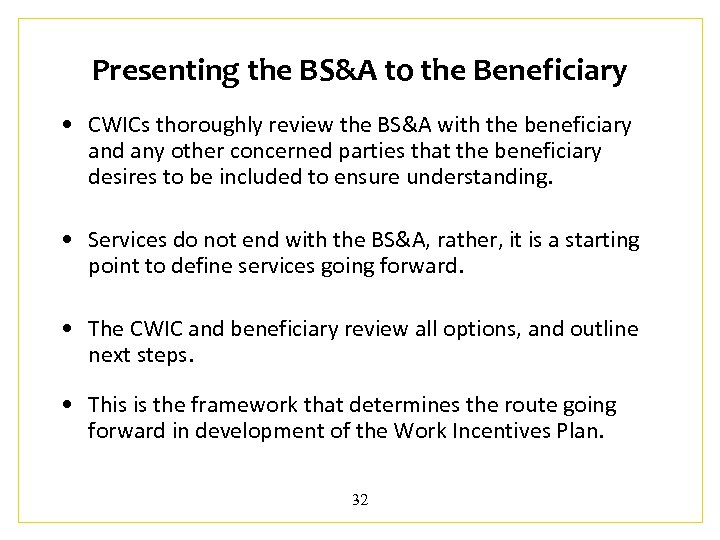 Presenting the BS&A to the Beneficiary

• CWICs thoroughly review the BS&A with the beneficiary and any other concerned parties that the beneficiary desires to be included to ensure understanding.

• Services do not end with the BS&A, rather, it is a starting point to define services going forward.

• The CWIC and beneficiary review all options, and outline next steps.

• This is the framework that determines the route going forward in development of the Work Incentives Plan.

32